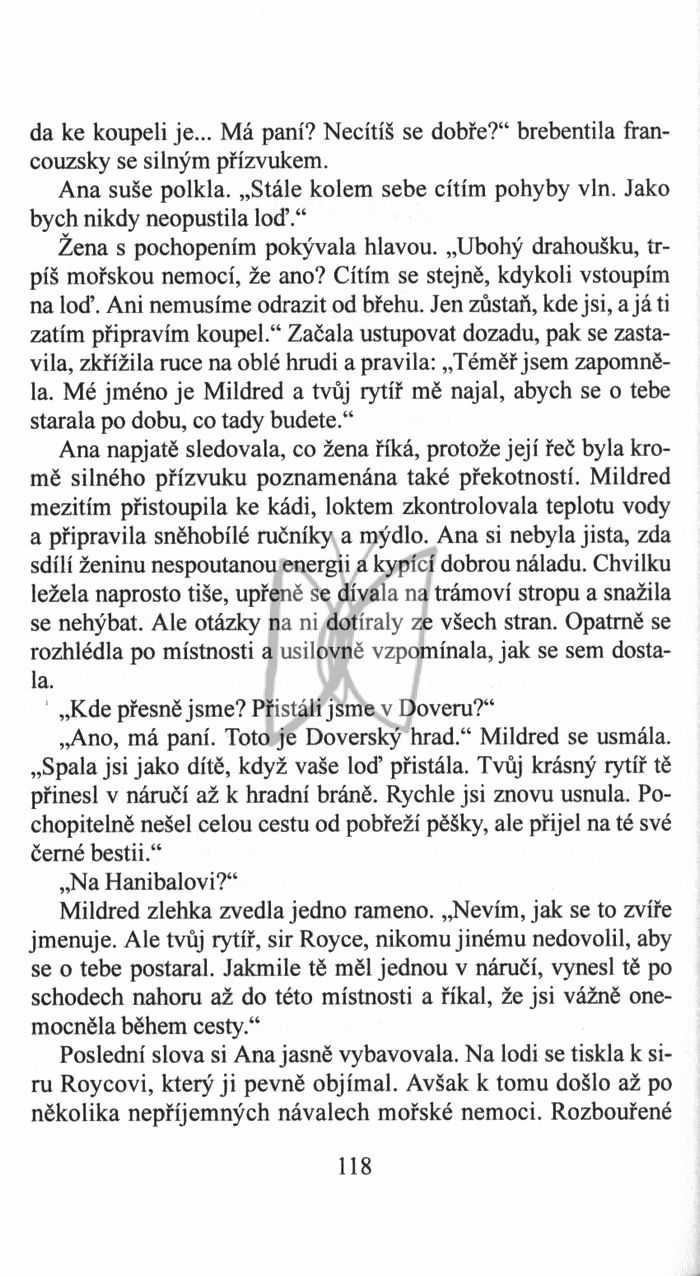 da ke koupeli je... Má paní? Necítíš se dobře?“ brebentila francouzsky se silným přízvukem.

Ana suše polkla. „Stále kolem sebe cítím pohyby vln. Jako bych nikdy neopustila loď.“

Žena s pochopením pokývala hlavou. „Ubohý drahoušku, trpíš mořskou nemocí, že ano? Cítím se stejně, kdykoli vstoupím na loď. Ani nemusíme odrazit od břehu. Jen zůstaň, kde jsi, a já ti zatím připravím koupel.“ Začala ustupovat dozadu, pak se zastavila, zkřížila ruce na oblé hrudi a pravila: „Téměř jsem zapomněla. Mé jméno je Mildred a tvůj rytíř mě najal, abych se o tebe starala po dobu, co tady budete.“

Ana napjatě sledovala, co žena říká, protože její řeč byla kromě silného přízvuku poznamenána také překotností. Mildred mezitím přistoupila ke kádi, loktem zkontrolovala teplotu vody a připravila sněhobílé ručníky a mýdlo. Ana si nebyla jista, zda sdílí ženinu nespoutanou energii a kypící dobrou náladu. Chvilku ležela naprosto tiše, upřeně se dívala na trámoví stropu a snažila se nehýbat. Ale otázky na ni dotíraly ze všech stran. Opatrně se rozhlédla po místnosti a usilovně vzpomínala, jak se sem dostala.

„Kde přesně jsme? Přistáli jsme v Doveru?“

„Ano, má paní. Toto je Doverský hrad.“ Mildred se usmála. „Spala jsi jako dítě, když vaše loď přistála. Tvůj krásný rytíř tě přinesl v náručí až k hradní bráně. Rychle jsi znovu usnula. Pochopitelně nešel celou cestu od pobřeží pěšky, ale přijel na té své černé bestii.“

„Na Hanibalovi?“

Mildred zlehka zvedla jedno rameno. „Nevím, jak se to zvíře jmenuje. Ale tvůj rytíř, sir Royce, nikomu jinému nedovolil, aby se o tebe postaral. Jakmile tě měl jednou v náručí, vynesl tě po schodech nahoru až do této místnosti a říkal, že jsi vážně onemocněla během cesty.“

Poslední slova si Ana jasně vybavovala. Na lodi se tiskla k siru Roycovi, který ji pevně objímal. Avšak k tomu došlo až po několika nepříjemných návalech mořské nemoci. Rozbouřené

118